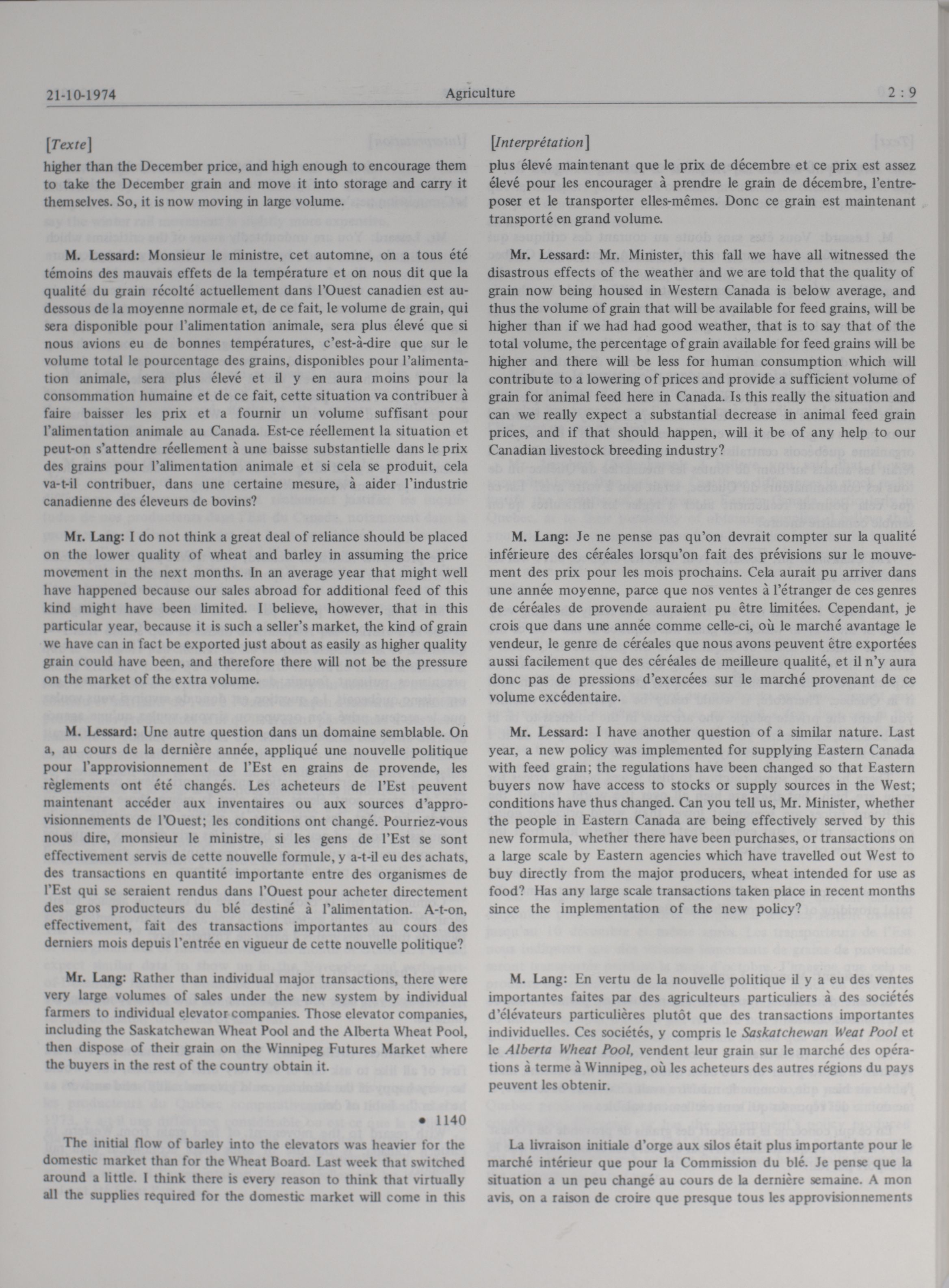 21-10-1974 Agriculture 2 : 9

[Texte]

higher than the December price, and high enough to encourage them to take the December grain and move it into storage and carry it themselves. So, it is now moving in large volume.

M. Lessard: Monsieur le ministre, cet automne, on a tous été témoins des mauvais effets de la température et on nous dit que la qualité du grain récolté actuellement dans l'Ouest canadien est au-dessous de la moyenne normale et, de ce fait, le volume de grain, qui sera disponible pour l'alimentation animale, sera plus élevé que si nous avions eu de bonnes températures, c'est-à-dire que sur le volume total le pourcentage des grains, disponibles pour l'alimentation animale, sera plus élevé et il y en aura moins pour la consommation humaine et de ce fait, cette situation va contribuer à faire baisser les prix et a fournir un volume suffisant pour l'alimentation animale au Canada. Est-ce réellement la situation et peut-on s'attendre réellement à une baisse substantielle dans le prix des grains pour l'alimentation animale et si cela se produit, cela va-t-il contribuer, dans une certaine mesure, à aider l'industrie canadienne des éleveurs de bovins?

Mr. Lang: I do not think a great deal of reliance should be placed on the lower quality of wheat and barley in assuming the price movement in the next months. In an average year that might well have happened because our sales abroad for additional feed of this kind might have been limited. I believe, however, that in this particular year, because it is such a seller's market, the kind of grain we have can in fact be exported just about as easily as higher quality grain could have been, and therefore there will not be the pressure on the market of the extra volume.

M. Lessard: Une autre question dans un domaine semblable. On a, au cours de la dernière année, appliqué une nouvelle politique pour l'approvisionnement de l'Est en grains de provende, les règlements ont été changés. Les acheteurs de l'Est peuvent maintenant accéder aux inventaires ou aux sources d'approvisionnements de l'Ouest; les conditions ont changé. Pourriez-vous nous dire, monsieur le ministre, si les gens de l'Est se sont effectivement servis de cette nouvelle formule, y a-t-il eu des achats, des transactions en quantité importante entre des organismes de l'Est qui se seraient rendus dans l'Ouest pour acheter directement des gros producteurs du blé destiné à l'alimentation. A-t-on, effectivement, fait des transactions importantes au cours des derniers mois depuis l'entrée en vigueur de cette nouvelle politique?

Mr. Lang: Rather than individual major transactions, there were very large volumes of sales under the new system by individual farmers to individual elevator companies. Those elevator companies, including the Saskatchewan Wheat Pool and the Alberta Wheat Pool, then dispose of their grain on the Winnipeg Futures Market where the buyers in the rest of the country obtain it.

• 1140

The initial flow of barley into the elevators was heavier for the domestic market than for the Wheat Board. Last week that switched around a little. I think there is every reason to think that virtually all the supplies required for the domestic market will come in this

[Interprétation]

plus élevé maintenant que le prix de décembre et ce prix est assez élevé pour les encourager à prendre le grain de décembre, l'entreposer et le transporter elles-mêmes. Donc ce grain est maintenant transporté en grand volume.

Mr. Lessard: Mr. Minister, this fall we have all witnessed the disastrous effects of the weather and we are told that the quality of grain now being housed in Western Canada is below average, and thus the volume of grain that will be available for feed grains, will be higher than if we had had good weather, that is to say that of the total volume, the percentage of grain available for feed grains will be higher and there will be less for human consumption which will contribute to a lowering of prices and provide a sufficient volume of grain for animal feed here in Canada. Is this really the situation and can we really expect a substantial decrease in animal feed grain prices, and if that should happen, will it be of any help to our Canadian livestock breeding industry?

M. Lang: Je ne pense pas qu'on devrait compter sur la qualité inférieure des céréales lorsqu'on fait des prévisions sur le mouvement des prix pour les mois prochains. Cela aurait pu arriver dans une année moyenne, parce que nos ventes à l'étranger de ces genres de céréales de provende auraient pu être limitées. Cependant, je crois que dans une année comme celle-ci, où le marché avantage le vendeur, le genre de céréales que nous avons peuvent être exportées aussi facilement que des céréales de meilleure qualité, et il n'y aura donc pas de pressions d'exercées sur le marché provenant de ce volume excédentaire.

Mr. Lessard: I have another question of a similar nature. Last year, a new policy was implemented for supplying Eastern Canada with feed grain; the regulations have been changed so that Eastern buyers now have access to stocks or supply sources in the West; conditions have thus changed. Can you tell us, Mr. Minister, whether the people in Eastern Canada are being effectively served by this new formula, whether there have been purchases, or transactions on a large scale by Eastern agencies which have travelled out West to buy directly from the major producers, wheat intended for use as food? Has any large scale transactions taken place in recent months since the implementation of the new policy?

M. Lang: En vertu de la nouvelle politique il y a eu des ventes importantes faites par des agriculteurs particuliers à des sociétés d'élévateurs particulières plutôt que des transactions importantes individuelles. Ces sociétés, y compris le Saskatchewan Weat Pool et le Alberta Wheat Pool, vendent leur grain sur le marché des opérations à terme à Winnipeg, où les acheteurs des autres régions du pays peuvent les obtenir.

La livraison initiale d'orge aux silos était plus importante pour le marché intérieur que pour la Commission du blé. Je pense que la situation a un peu changé au cours de la dernière semaine. A mon avis, on a raison de croire que presque tous les approvisionnements